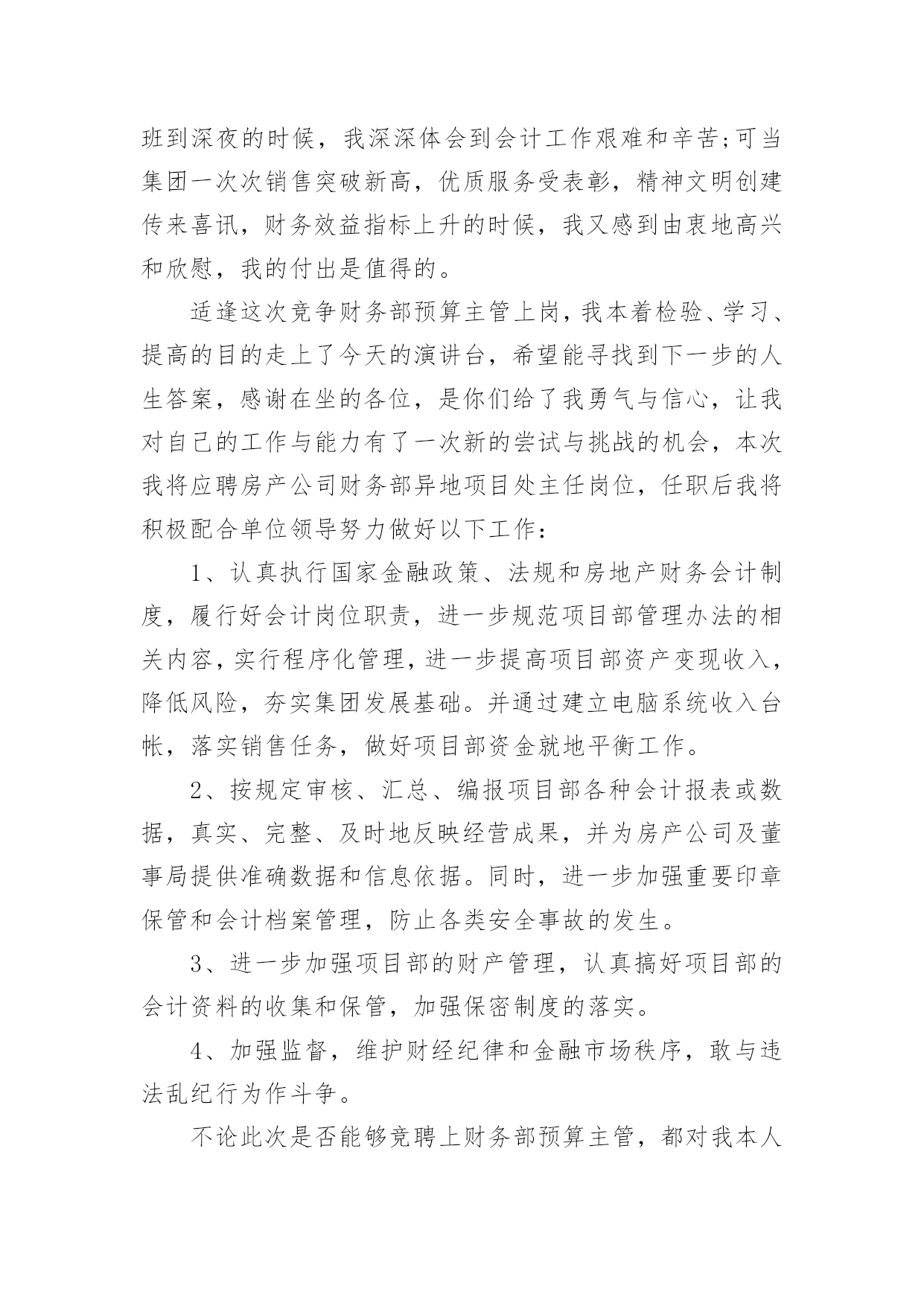 班到深夜的时候，我深深体会到会计工作艰难和辛苦;可当集团一次次销售突破新高，优质服务受表彰，精神文明创建传来喜讯，财务效益指标上升的时候，我又感到由衷地高兴和欣慰，我的付出是值得的。

适逢这次竞争财务部预算主管上岗，我本着检验、学习、提高的目的走上了今天的演讲台，希望能寻找到下一步的人生答案，感谢在坐的各位，是你们给了我勇气与信心，让我对自己的工作与能力有了一次新的尝试与挑战的机会，本次我将应聘房产公司财务部异地项目处主任岗位，任职后我将积极配合单位领导努力做好以下工作：

1、认真执行国家金融政策、法规和房地产财务会计制度，履行好会计岗位职责，进一步规范项目部管理办法的相关内容，实行程序化管理，进一步提高项目部资产变现收入，降低风险，夯实集团发展基础。并通过建立电脑系统收入台帐，落实销售任务，做好项目部资金就地平衡工作。

2、按规定审核、汇总、编报项目部各种会计报表或数据，真实、完整、及时地反映经营成果，并为房产公司及董事局提供准确数据和信息依据。同时，进一步加强重要印章保管和会计档案管理，防止各类安全事故的发生。

3、进一步加强项目部的财产管理，认真搞好项目部的会计资料的收集和保管，加强保密制度的落实。

4、加强监督，维护财经纪律和金融市场秩序，敢与违法乱纪行为作斗争。

不论此次是否能够竞聘上财务部预算主管，都对我本人